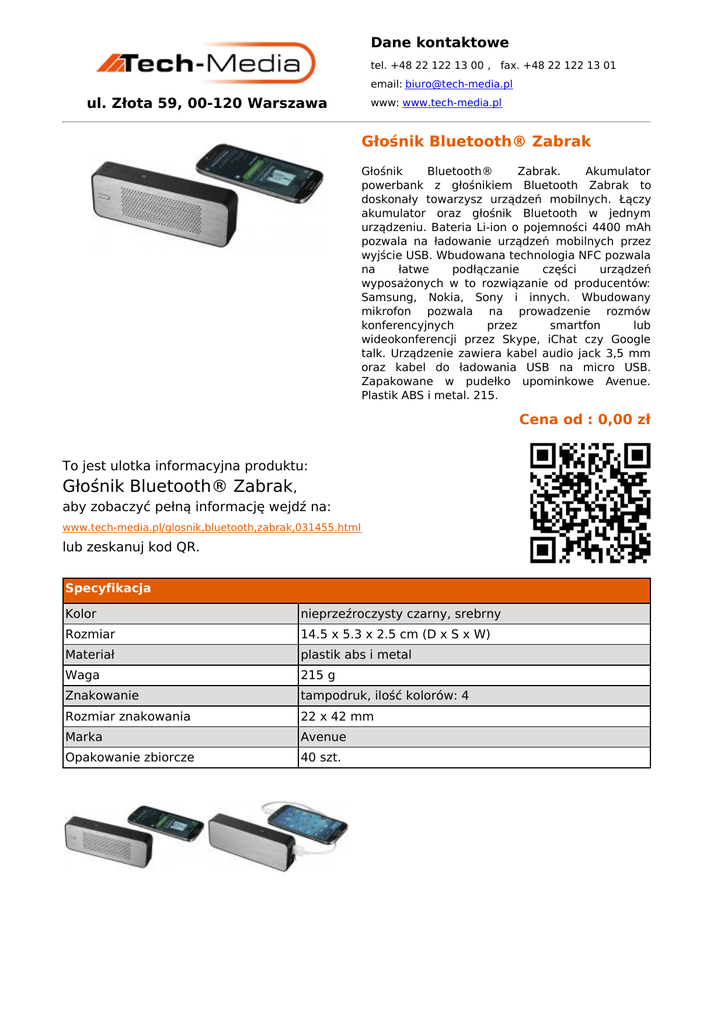 Tech-Media

ul. Złota 59, 00-120 Warszawa

Dane kontaktowe

tel. +48 22 122 13 00 , fax. +48 22 122 13 01

email: biuro@tech-media.pl

www: www.tech-media.pl

Głośnik Bluetooth® Zabrak

Głośnik Bluetooth® Zabrak. Akumulator powerbank z głośnikiem Bluetooth Zabrak to doskonały towarzysz urządzeń mobilnych. Łączy akumulator oraz głośnik Bluetooth w jednym urządzeniu. Bateria Li-ion o pojemności 4400 mAh pozwala na ładowanie urządzeń mobilnych przez wyjście USB. Wbudowana technologia NFC pozwala na łatwe podłączanie części urządzeń wyposażonych w to rozwiązanie od producentów: Samsung, Nokia, Sony i innych. Wbudowany mikrofon pozwala na prowadzenie rozmów konferencyjnych przez smartfon lub wideokonferencji przez Skype, iChat czy Google talk. Urządzenie zawiera kabel audio jack 3,5 mm oraz kabel do ładowania USB na micro USB. Zapakowane w pudełko upominkowe Avenue. Plastik ABS i metal. 215.

Cena od : 0,00 zł

To jest ulotka informacyjna produktu:
Głośnik Bluetooth® Zabrak,
aby zobaczyć pełną informację wejdź na:
www.tech-media.pl/glosnik,bluetooth,zabrak,031455.html
lub zeskanuj kod QR.

| Specyfikacja | |
|---|---|
| Kolor | nieprzeźroczysty czarny, srebrny |
| Rozmiar | 14.5 x 5.3 x 2.5 cm (D x S x W) |
| Materiał | plastik abs i metal |
| Waga | 215 g |
| Znakowanie | tampodruk, ilość kolorów: 4 |
| Rozmiar znakowania | 22 x 42 mm |
| Marka | Avenue |
| Opakowanie zbiorcze | 40 szt. |